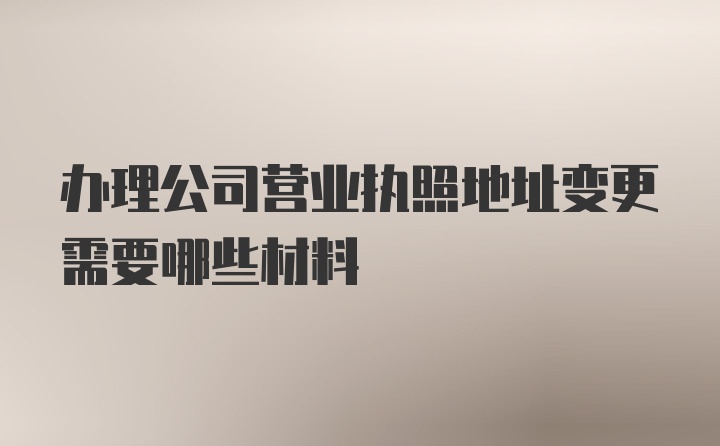 办理公司营业执照地址变更需要哪些材料